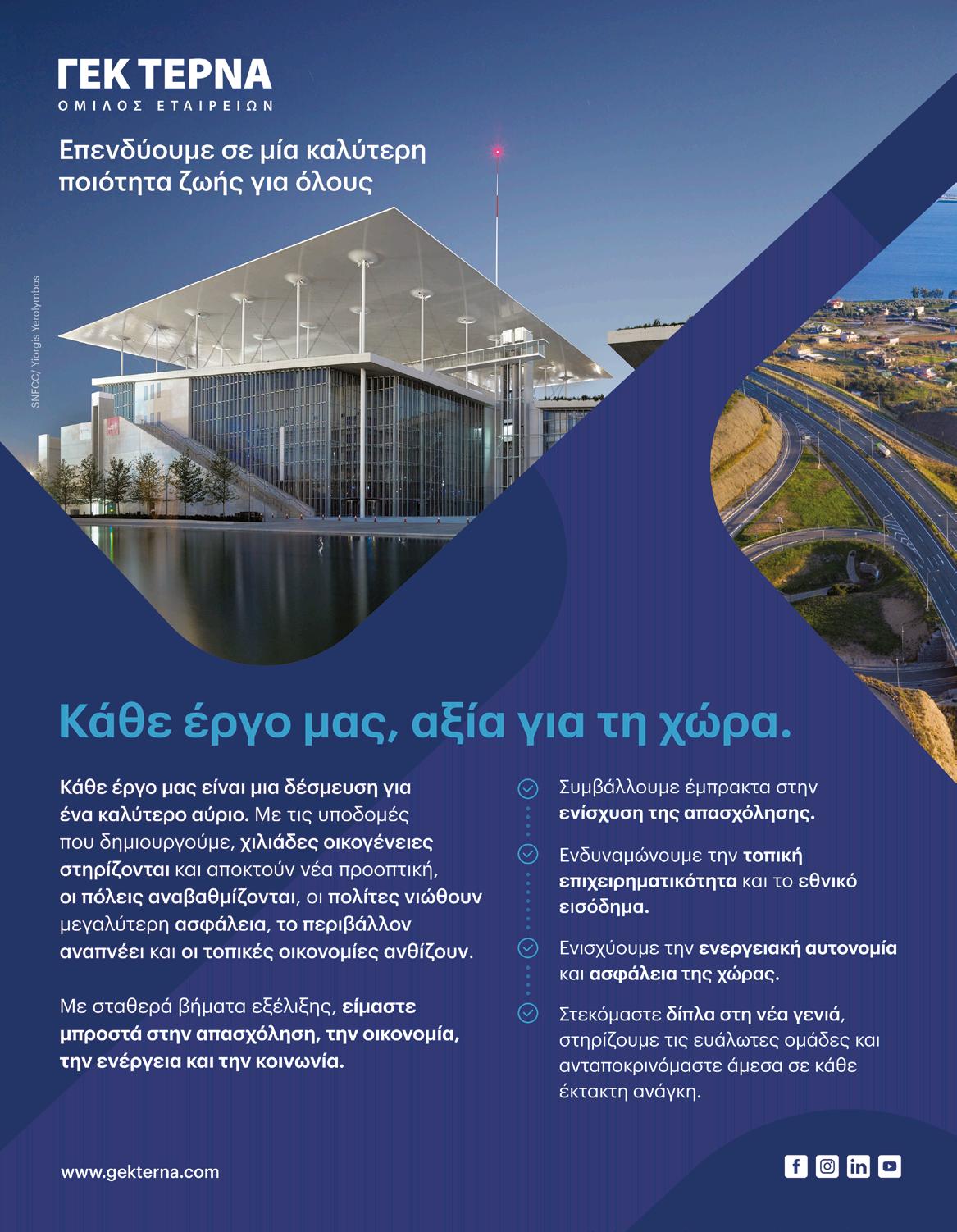 ΓΕΚ ΤΕΡΝΑ
ΟΜΙΛΟΣ ΕΤΑΙΡΕΙΩΝ

Επενδύουμε σε μία καλύτερη ποιότητα ζωής για όλους

SNFCC/ Yiorgis Yerolymbos

Κάθε έργο μας, αξία για τη χώρα.

Κάθε έργο μας είναι μια δέσμευση για ένα καλύτερο αύριο. Με τις υποδομές που δημιουργούμε, χιλιάδες οικογένειες στηρίζονται και αποκτούν νέα προοπτική, οι πόλεις αναβαθμίζονται, οι πολίτες νιώθουν μεγαλύτερη ασφάλεια, το περιβάλλον αναπνέει και οι τοπικές οικονομίες ανθίζουν.

Με σταθερά βήματα εξέλιξης, είμαστε μπροστά στην απασχόληση, την οικονομία, την ενέργεια και την κοινωνία.

Συμβάλλουμε έμπρακτα στην ενίσχυση της απασχόλησης.

Ενδυναμώνουμε την τοπική επιχειρηματικότητα και το εθνικό εισόδημα.

Ενισχύουμε την ενεργειακή αυτονομία και ασφάλεια της χώρας.

Στεκόμαστε δίπλα στη νέα γενιά, στηρίζουμε τις ευάλωτες ομάδες και ανταποκρινόμαστε άμεσα σε κάθε έκτακτη ανάγκη.

www.gekterna.com